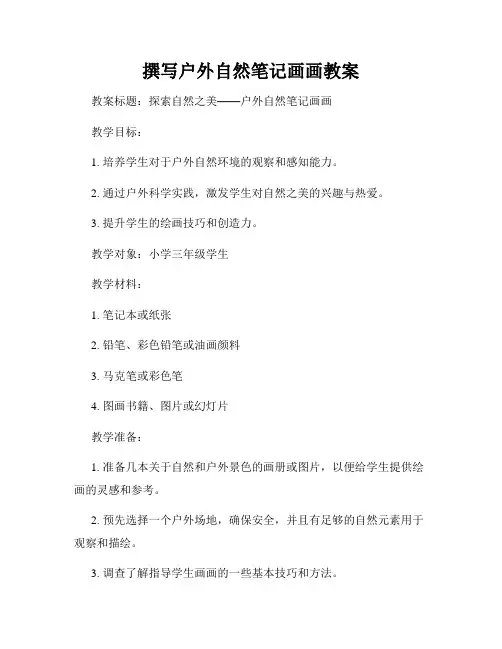 撰写户外自然笔记画画教案

教案标题：探索自然之美——户外自然笔记画画

教学目标：

1. 培养学生对于户外自然环境的观察和感知能力。

2. 通过户外科学实践，激发学生对自然之美的兴趣与热爱。

3. 提升学生的绘画技巧和创造力。

教学对象：小学三年级学生

教学材料：

1. 笔记本或纸张

2. 铅笔、彩色铅笔或油画颜料

3. 马克笔或彩色笔

4. 图画书籍、图片或幻灯片

教学准备：

1. 准备几本关于自然和户外景色的画册或图片，以便给学生提供绘画的灵感和参考。

2. 预先选择一个户外场地，确保安全，并且有足够的自然元素用于观察和描绘。

3. 调查了解指导学生画画的一些基本技巧和方法。